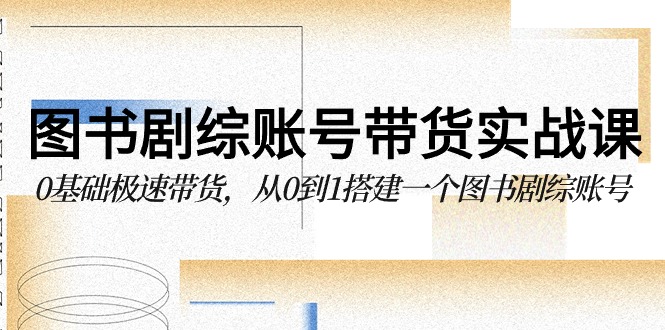 图书剧综账号带货实战课

0基础极速带货，从0到1搭建一个图书剧综账号